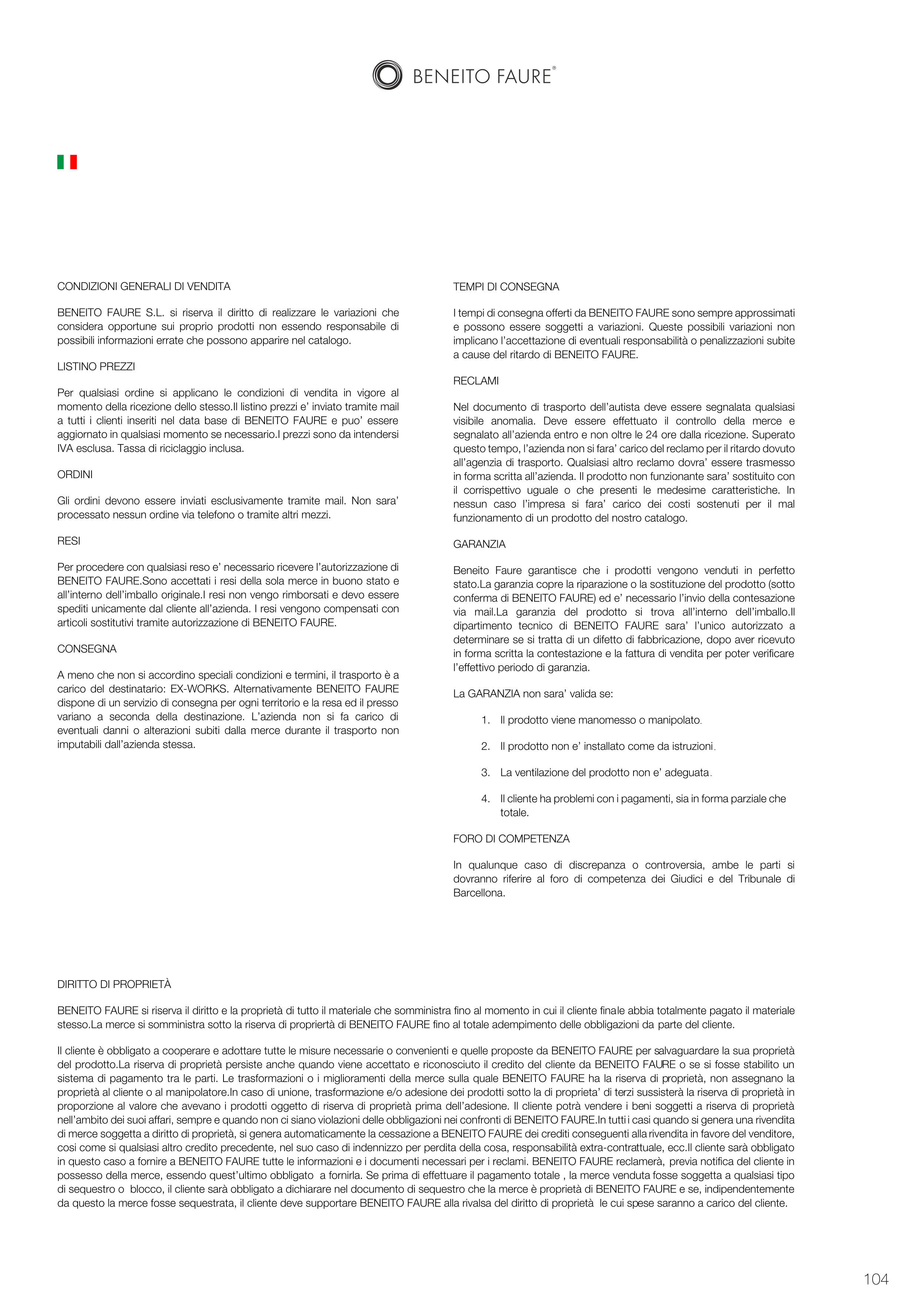 BENEITO FAURE®

CONDIZIONI GENERALI DI VENDITA

BENEITO FAURE S.L. si riserva il diritto di realizzare le variazioni che considera opportune sui proprio prodotti non essendo responsabile di possibili informazioni errate che possono apparire nel catalogo.

LISTINO PREZZI

Per qualsiasi ordine si applicano le condizioni di vendita in vigore al momento della ricezione dello stesso.Il listino prezzi e' inviato tramite mail a tutti i clienti inseriti nel data base di BENEITO FAURE e puo' essere aggiornato in qualsiasi momento se necessario.I prezzi sono da intendersi IVA esclusa. Tassa di riciclaggio inclusa.

ORDINI

Gli ordini devono essere inviati esclusivamente tramite mail. Non sara' processato nessun ordine via telefono o tramite altri mezzi.

RESI

Per procedere con qualsiasi reso e' necessario ricevere l'autorizzazione di BENEITO FAURE.Sono accettati i resi della sola merce in buono stato e all'interno dell'imballo originale.I resi non vengo rimborsati e devo essere spediti unicamente dal cliente all'azienda. I resi vengono compensati con articoli sostitutivi tramite autorizzazione di BENEITO FAURE.

CONSEGNA

A meno che non si accordino speciali condizioni e termini, il trasporto è a carico del destinatario: EX-WORKS. Alternativamente BENEITO FAURE dispone di un servizio di consegna per ogni territorio e la resa ed il presso variano a seconda della destinazione. L'azienda non si fa carico di eventuali danni o alterazioni subiti dalla merce durante il trasporto non imputabili dall'azienda stessa.

TEMPI DI CONSEGNA

I tempi di consegna offerti da BENEITO FAURE sono sempre approssimati e possono essere soggetti a variazioni. Queste possibili variazioni non implicano l'accettazione di eventuali responsabilità o penalizzazioni subite a cause del ritardo di BENEITO FAURE.

RECLAMI

Nel documento di trasporto dell'autista deve essere segnalata qualsiasi visibile anomalia. Deve essere effettuato il controllo della merce e segnalato all'azienda entro e non oltre le 24 ore dalla ricezione. Superato questo tempo, l'azienda non si fara' carico del reclamo per il ritardo dovuto all'agenzia di trasporto. Qualsiasi altro reclamo dovra' essere trasmesso in forma scritta all'azienda. Il prodotto non funzionante sara' sostituito con il corrispettivo uguale o che presenti le medesime caratteristiche. In nessun caso l'impresa si fara' carico dei costi sostenuti per il mal funzionamento di un prodotto del nostro catalogo.

GARANZIA

Beneito Faure garantisce che i prodotti vengono venduti in perfetto stato.La garanzia copre la riparazione o la sostituzione del prodotto (sotto conferma di BENEITO FAURE) ed e' necessario l'invio della contesazione via mail.La garanzia del prodotto si trova all'interno dell'imballo.Il dipartimento tecnico di BENEITO FAURE sara' l'unico autorizzato a determinare se si tratta di un difetto di fabbricazione, dopo aver ricevuto in forma scritta la contestazione e la fattura di vendita per poter verificare l'effettivo periodo di garanzia.

La GARANZIA non sara' valida se:

1. Il prodotto viene manomesso o manipolato.

2. Il prodotto non e' installato come da istruzioni.

3. La ventilazione del prodotto non e' adeguata.

4. Il cliente ha problemi con i pagamenti, sia in forma parziale che totale.

FORO DI COMPETENZA

In qualunque caso di discrepanza o controversia, ambe le parti si dovranno riferire al foro di competenza dei Giudici e del Tribunale di Barcellona.

DIRITTO DI PROPRIETÀ

BENEITO FAURE si riserva il diritto e la proprietà di tutto il materiale che somministra fino al momento in cui il cliente finale abbia totalmente pagato il materiale stesso.La merce si somministra sotto la riserva di propriertà di BENEITO FAURE fino al totale adempimento delle obbligazioni da parte del cliente.

Il cliente è obbligato a cooperare e adottare tutte le misure necessarie o convenienti e quelle proposte da BENEITO FAURE per salvaguardare la sua proprietà del prodotto.La riserva di proprietà persiste anche quando viene accettato e riconosciuto il credito del cliente da BENEITO FAURE o se si fosse stabilito un sistema di pagamento tra le parti. Le trasformazioni o i miglioramenti della merce sulla quale BENEITO FAURE ha la riserva di proprietà, non assegnano la proprietà al cliente o al manipolatore.In caso di unione, trasformazione e/o adesione dei prodotti sotto la di proprieta' di terzi sussisterà la riserva di proprietà in proporzione al valore che avevano i prodotti oggetto di riserva di proprietà prima dell'adesione. Il cliente potrà vendere i beni soggetti a riserva di proprietà nell'ambito dei suoi affari, sempre e quando non ci siano violazioni delle obbligazioni nei confronti di BENEITO FAURE.In tutti i casi quando si genera una rivendita di merce soggetta a diritto di proprietà, si genera automaticamente la cessazione a BENEITO FAURE dei crediti conseguenti alla rivendita in favore del venditore, cosi come si qualsiasi altro credito precedente, nel suo caso di indennizzo per perdita della cosa, responsabilità extra-contrattuale, ecc.Il cliente sarà obbligato in questo caso a fornire a BENEITO FAURE tutte le informazioni e i documenti necessari per i reclami. BENEITO FAURE reclamerà, previa notifica del cliente in possesso della merce, essendo quest'ultimo obbligato a fornirla. Se prima di effettuare il pagamento totale , la merce venduta fosse soggetta a qualsiasi tipo di sequestro o blocco, il cliente sarà obbligato a dichiarare nel documento di sequestro che la merce è proprietà di BENEITO FAURE e se, indipendentemente da questo la merce fosse sequestrata, il cliente deve supportare BENEITO FAURE alla rivalsa del diritto di proprietà le cui spese saranno a carico del cliente.

104